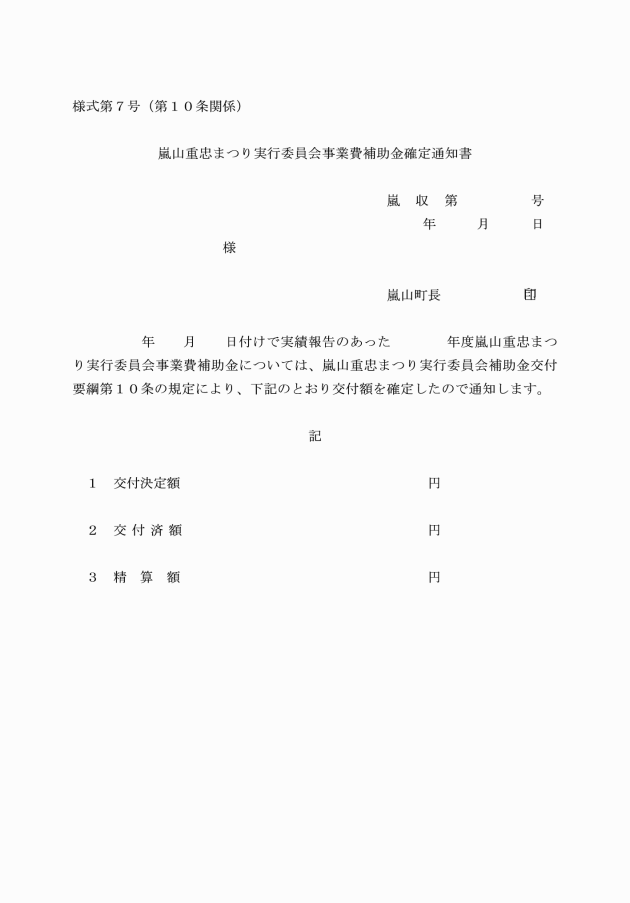 様式第７号（第１０条関係）

嵐山重忠まつり実行委員会事業費補助金確定通知書

嵐　収　第　　　　　号
年　　月　　日

様

嵐山町長　　　　　印

年　　月　　日付けで実績報告のあった　　　年度嵐山重忠まつり実行委員会事業費補助金については、嵐山重忠まつり実行委員会補助金交付要綱第１０条の規定により、下記のとおり交付額を確定したので通知します。

記

１　交付決定額　　　　　　　　　　円

２　交 付 済 額　　　　　　　　　　円

３　精　算　額　　　　　　　　　　円